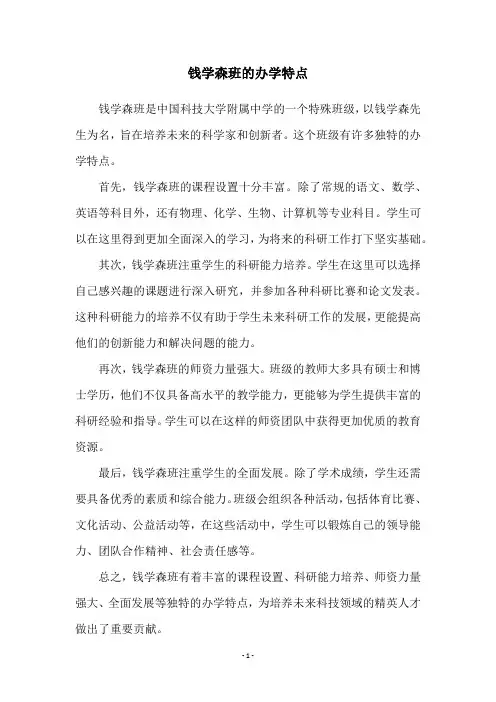 钱学森班的办学特点

钱学森班是中国科技大学附属中学的一个特殊班级，以钱学森先生为名，旨在培养未来的科学家和创新者。这个班级有许多独特的办学特点。

首先，钱学森班的课程设置十分丰富。除了常规的语文、数学、英语等科目外，还有物理、化学、生物、计算机等专业科目。学生可以在这里得到更加全面深入的学习，为将来的科研工作打下坚实基础。

其次，钱学森班注重学生的科研能力培养。学生在这里可以选择自己感兴趣的课题进行深入研究，并参加各种科研比赛和论文发表。这种科研能力的培养不仅有助于学生未来科研工作的发展，更能提高他们的创新能力和解决问题的能力。

再次，钱学森班的师资力量强大。班级的教师大多具有硕士和博士学历，他们不仅具备高水平的教学能力，更能够为学生提供丰富的科研经验和指导。学生可以在这样的师资团队中获得更加优质的教育资源。

最后，钱学森班注重学生的全面发展。除了学术成绩，学生还需要具备优秀的素质和综合能力。班级会组织各种活动，包括体育比赛、文化活动、公益活动等，在这些活动中，学生可以锻炼自己的领导能力、团队合作精神、社会责任感等。

总之，钱学森班有着丰富的课程设置、科研能力培养、师资力量强大、全面发展等独特的办学特点，为培养未来科技领域的精英人才做出了重要贡献。

- 1 -